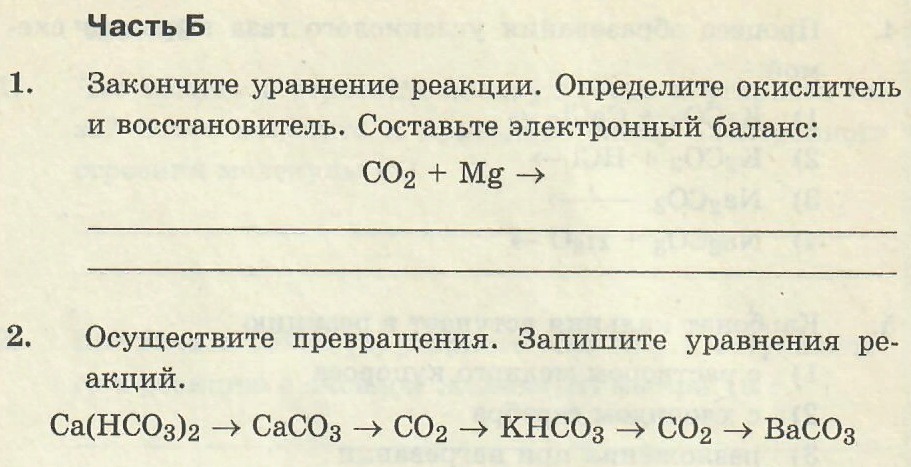 Часть Б

1. Закончите уравнение реакции. Определите окислитель и восстановитель. Составьте электронный баланс:

$CO_2 + Mg \rightarrow$

2. Осуществите превращения. Запишите уравнения реакций.

$Ca(HCO_3)_2 \rightarrow CaCO_3 \rightarrow CO_2 \rightarrow KHCO_3 \rightarrow CO_2 \rightarrow BaCO_3$